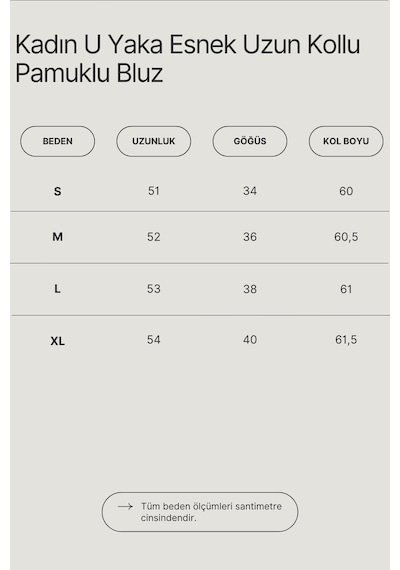 Kadın U Yaka Esnek Uzun Kollu Pamuklu Bluz

| BEDEN | UZUNLUK | GÖĞÜS | KOL BOYU |
|---|---|---|---|
| S | 51 | 34 | 60 |
| M | 52 | 36 | 60,5 |
| L | 53 | 38 | 61 |
| XL | 54 | 40 | 61,5 |

→ Tüm beden ölçümleri santimetre cinsindendir.